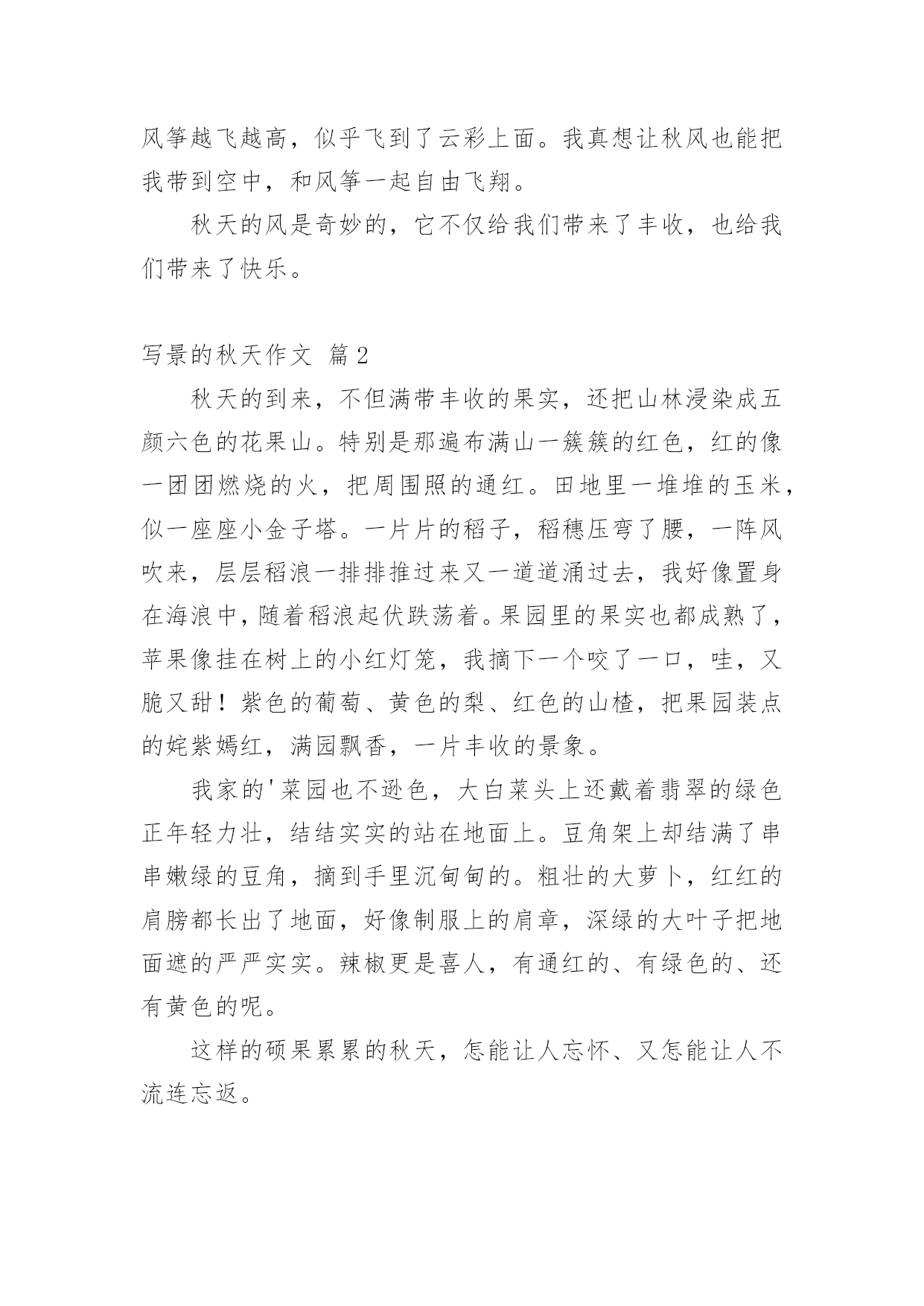 风筝越飞越高，似乎飞到了云彩上面。我真想让秋风也能把我带到空中，和风筝一起自由飞翔。

秋天的风是奇妙的，它不仅给我们带来了丰收，也给我们带来了快乐。

写景的秋天作文 篇2

秋天的到来，不但满带丰收的果实，还把山林浸染成五颜六色的花果山。特别是那遍布满山一簇簇的红色，红的像一团团燃烧的火，把周围照的通红。田地里一堆堆的玉米，似一座座小金子塔。一片片的稻子，稻穗压弯了腰，一阵风吹来，层层稻浪一排排推过来又一道道涌过去，我好像置身在海浪中，随着稻浪起伏跌荡着。果园里的果实也都成熟了，苹果像挂在树上的小红灯笼，我摘下一个咬了一口，哇，又脆又甜！紫色的葡萄、黄色的梨、红色的山楂，把果园装点的姹紫嫣红，满园飘香，一片丰收的景象。

我家的'菜园也不逊色，大白菜头上还戴着翡翠的绿色正年轻力壮，结结实实的站在地面上。豆角架上却结满了串串嫩绿的豆角，摘到手里沉甸甸的。粗壮的大萝卜，红红的肩膀都长出了地面，好像制服上的肩章，深绿的大叶子把地面遮的严严实实。辣椒更是喜人，有通红的、有绿色的、还有黄色的呢。

这样的硕果累累的秋天，怎能让人忘怀、又怎能让人不流连忘返。